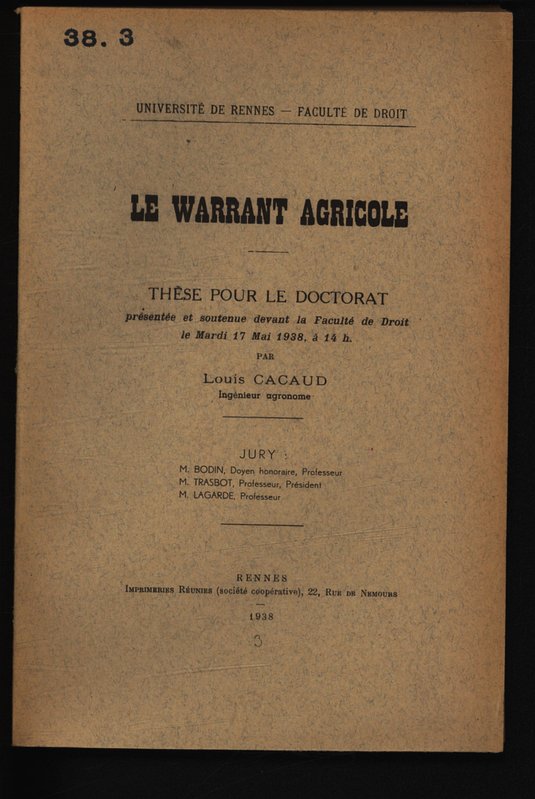 38. 3

UNIVERSITÉ DE RENNES — FACULTÉ DE DROIT

LE WARRANT AGRICOLE

THÈSE POUR LE DOCTORAT
présentée et soutenue devant la Faculté de Droit le Mardi 17 Mai 1938, à 14 h.

PAR

Louis CACAUD
Ingénieur agronome

JURY :
M. BODIN, Doyen honoraire, Professeur
M. TRASBOT, Professeur, Président
M. LAGARDE, Professeur

RENNES
Imprimeries Réunies (société coopérative), 22, Rue de Nemours

1938

3